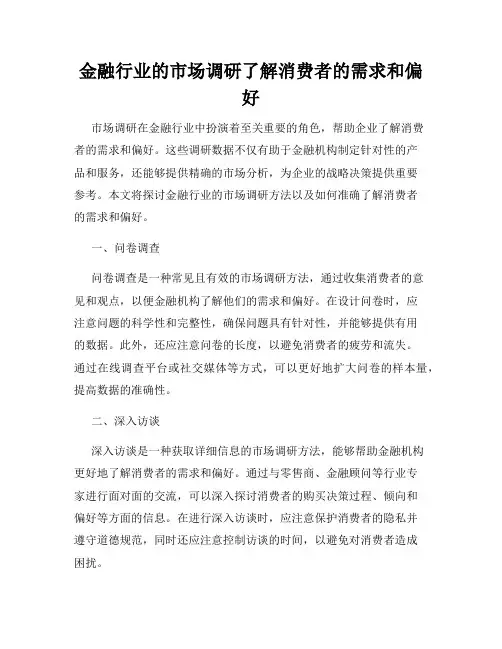 金融行业的市场调研了解消费者的需求和偏好

市场调研在金融行业中扮演着至关重要的角色，帮助企业了解消费者的需求和偏好。这些调研数据不仅有助于金融机构制定针对性的产品和服务，还能够提供精确的市场分析，为企业的战略决策提供重要参考。本文将探讨金融行业的市场调研方法以及如何准确了解消费者的需求和偏好。

一、问卷调查

问卷调查是一种常见且有效的市场调研方法，通过收集消费者的意见和观点，以便金融机构了解他们的需求和偏好。在设计问卷时，应注意问题的科学性和完整性，确保问题具有针对性，并能够提供有用的数据。此外，还应注意问卷的长度，以避免消费者的疲劳和流失。通过在线调查平台或社交媒体等方式，可以更好地扩大问卷的样本量，提高数据的准确性。

二、深入访谈

深入访谈是一种获取详细信息的市场调研方法，能够帮助金融机构更好地了解消费者的需求和偏好。通过与零售商、金融顾问等行业专家进行面对面的交流，可以深入探讨消费者的购买决策过程、倾向和偏好等方面的信息。在进行深入访谈时，应注意保护消费者的隐私并遵守道德规范，同时还应注意控制访谈的时间，以避免对消费者造成困扰。